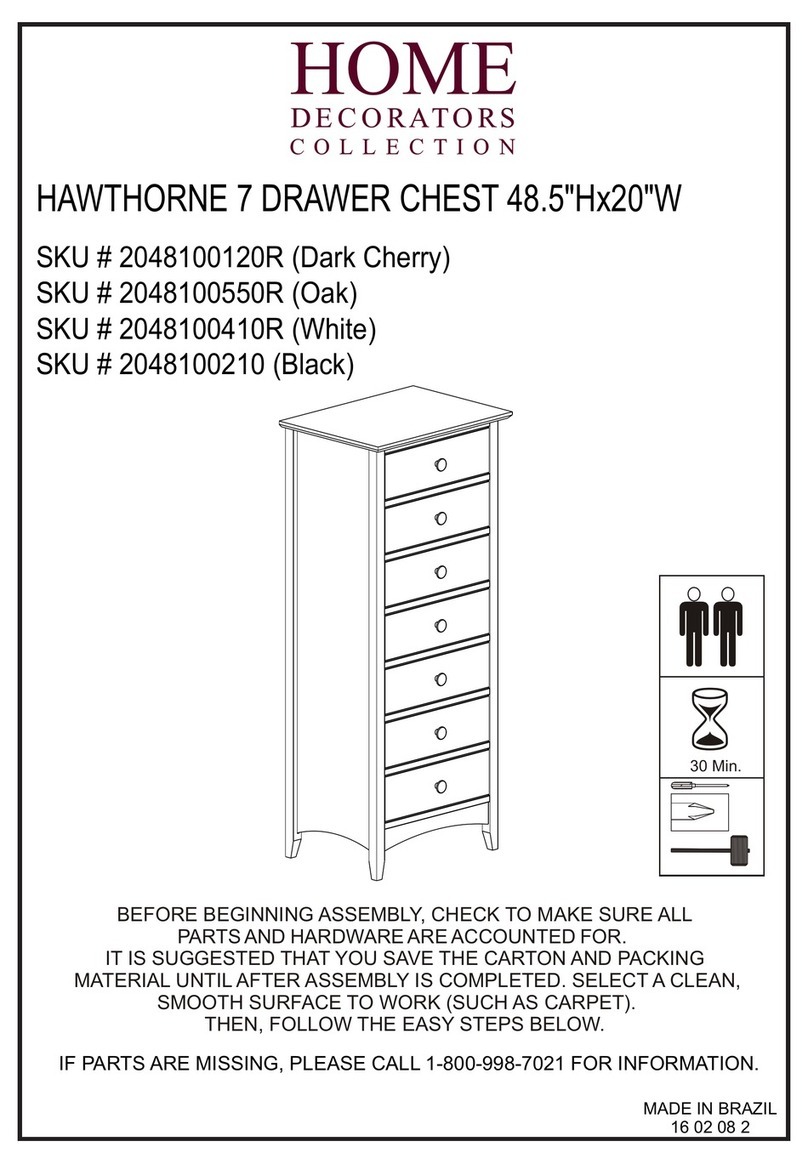 HOME
DECORATORS
COLLECTION

HAWTHORNE 7 DRAWER CHEST 48.5"Hx20"W

SKU # 2048100120R (Dark Cherry)
SKU # 2048100550R (Oak)
SKU # 2048100410R (White)
SKU # 2048100210 (Black)

30 Min.

BEFORE BEGINNING ASSEMBLY, CHECK TO MAKE SURE ALL PARTS AND HARDWARE ARE ACCOUNTED FOR. IT IS SUGGESTED THAT YOU SAVE THE CARTON AND PACKING MATERIAL UNTIL AFTER ASSEMBLY IS COMPLETED. SELECT A CLEAN, SMOOTH SURFACE TO WORK (SUCH AS CARPET). THEN, FOLLOW THE EASY STEPS BELOW.

IF PARTS ARE MISSING, PLEASE CALL 1-800-998-7021 FOR INFORMATION.

MADE IN BRAZIL
16 02 08 2